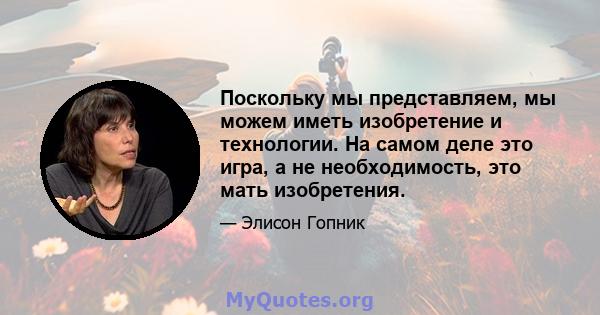 Поскольку мы представляем, мы можем иметь изобретение и технологии. На самом деле это игра, а не необходимость, это мать изобретения.

— Элисон Гопник

MyQuotes.org